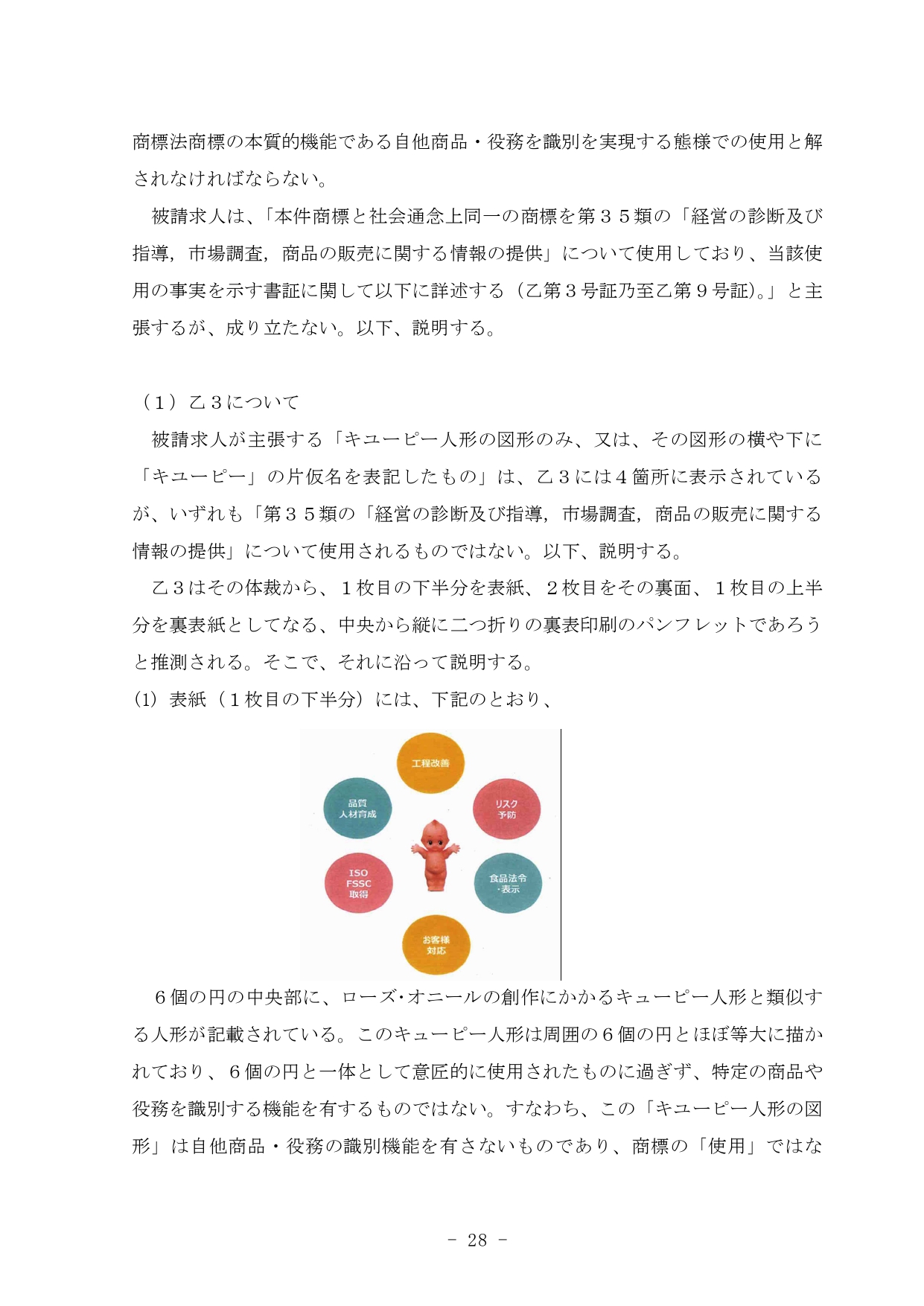 商標法商標の本質的機能である自他商品・役務を識別を実現する態様での使用と解されなければならない。

被請求人は、「本件商標と社会通念上同一の商標を第３５類の「経営の診断及び指導，市場調査，商品の販売に関する情報の提供」について使用しており、当該使用の事実を示す書証に関して以下に詳述する（乙第３号証乃至乙第９号証）。」と主張するが、成り立たない。以下、説明する。

（１）乙３について

被請求人が主張する「キユーピー人形の図形のみ、又は、その図形の横や下に「キユーピー」の片仮名を表記したもの」は、乙３には４箇所に表示されているが、いずれも「第３５類の「経営の診断及び指導，市場調査，商品の販売に関する情報の提供」について使用されるものではない。以下、説明する。

乙３はその体裁から、１枚目の下半分を表紙、２枚目をその裏面、１枚目の上半分を裏表紙としてなる、中央から縦に二つ折りの裏表印刷のパンフレットであろうと推測される。そこで、それに沿って説明する。

(1) 表紙（１枚目の下半分）には、下記のとおり、

工程改善

品質
人材育成

リスク
予防

ISO
FSSC
取得

食品法令
・表示

お客様
対応

６個の円の中央部に、ローズ･オニールの創作にかかるキューピー人形と類似する人形が記載されている。このキューピー人形は周囲の６個の円とほぼ等大に描かれており、６個の円と一体として意匠的に使用されたものに過ぎず、特定の商品や役務を識別する機能を有するものではない。すなわち、この「キユーピー人形の図形」は自他商品・役務の識別機能を有さないものであり、商標の「使用」ではな

- 28 -